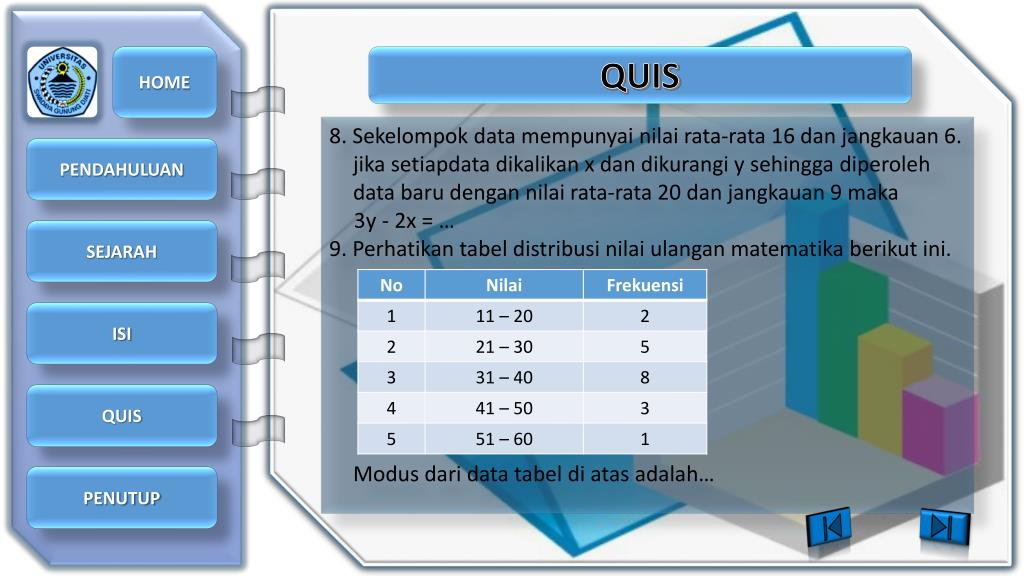 UNIVERSITAS SWADAYA GUNUNG JATI

HOME

PENDAHULUAN

SEJARAH

ISI

QUIS

PENUTUP

QUIS

8. Sekelompok data mempunyai nilai rata-rata 16 dan jangkauan 6. jika setiapdata dikalikan x dan dikurangi y sehingga diperoleh data baru dengan nilai rata-rata 20 dan jangkauan 9 maka 3y - 2x = …

9. Perhatikan tabel distribusi nilai ulangan matematika berikut ini.

| No | Nilai | Frekuensi |
|---|---|---|
| 1 | 11 – 20 | 2 |
| 2 | 21 – 30 | 5 |
| 3 | 31 – 40 | 8 |
| 4 | 41 – 50 | 3 |
| 5 | 51 – 60 | 1 |

Modus dari data tabel di atas adalah…